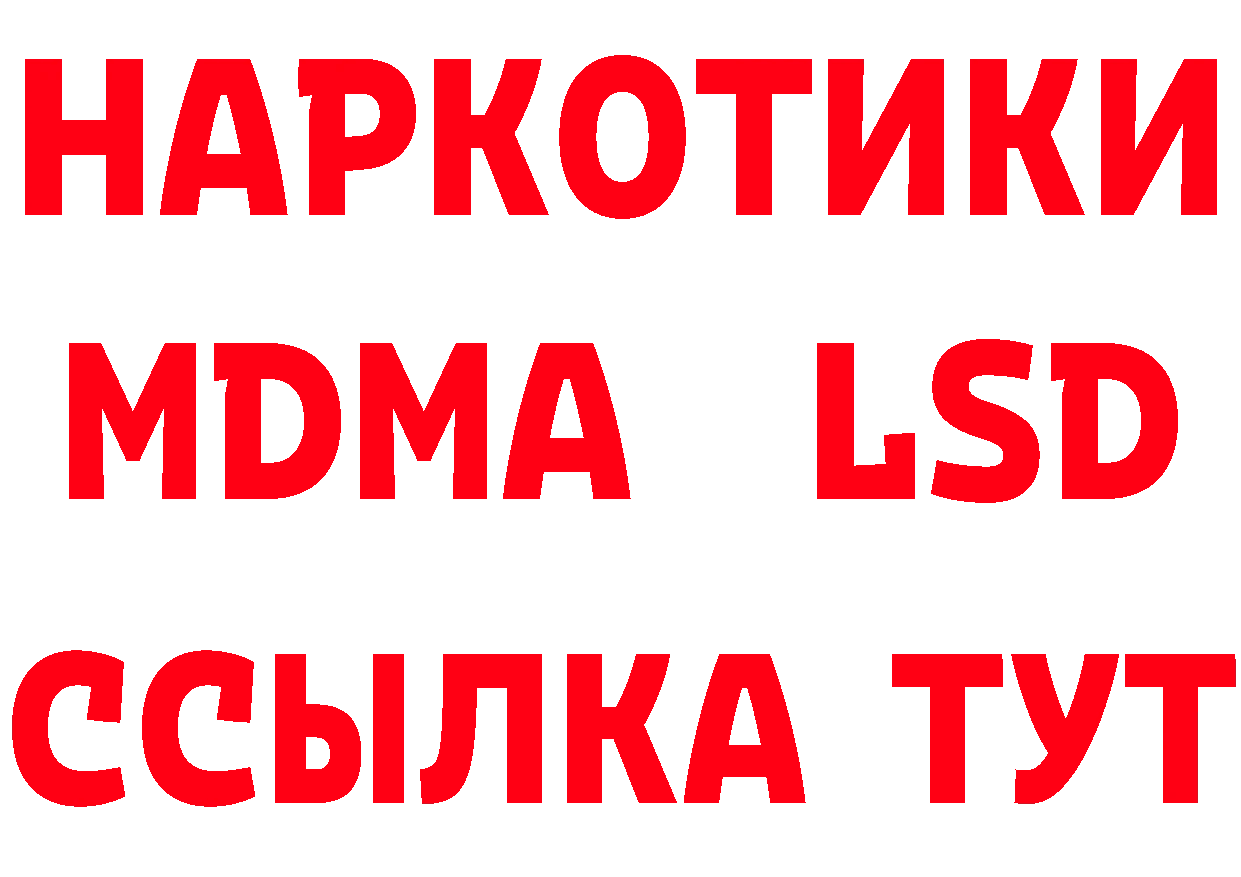 НАРКОТИКИ
MDMA LSD
ССЫЛКА ТУТ